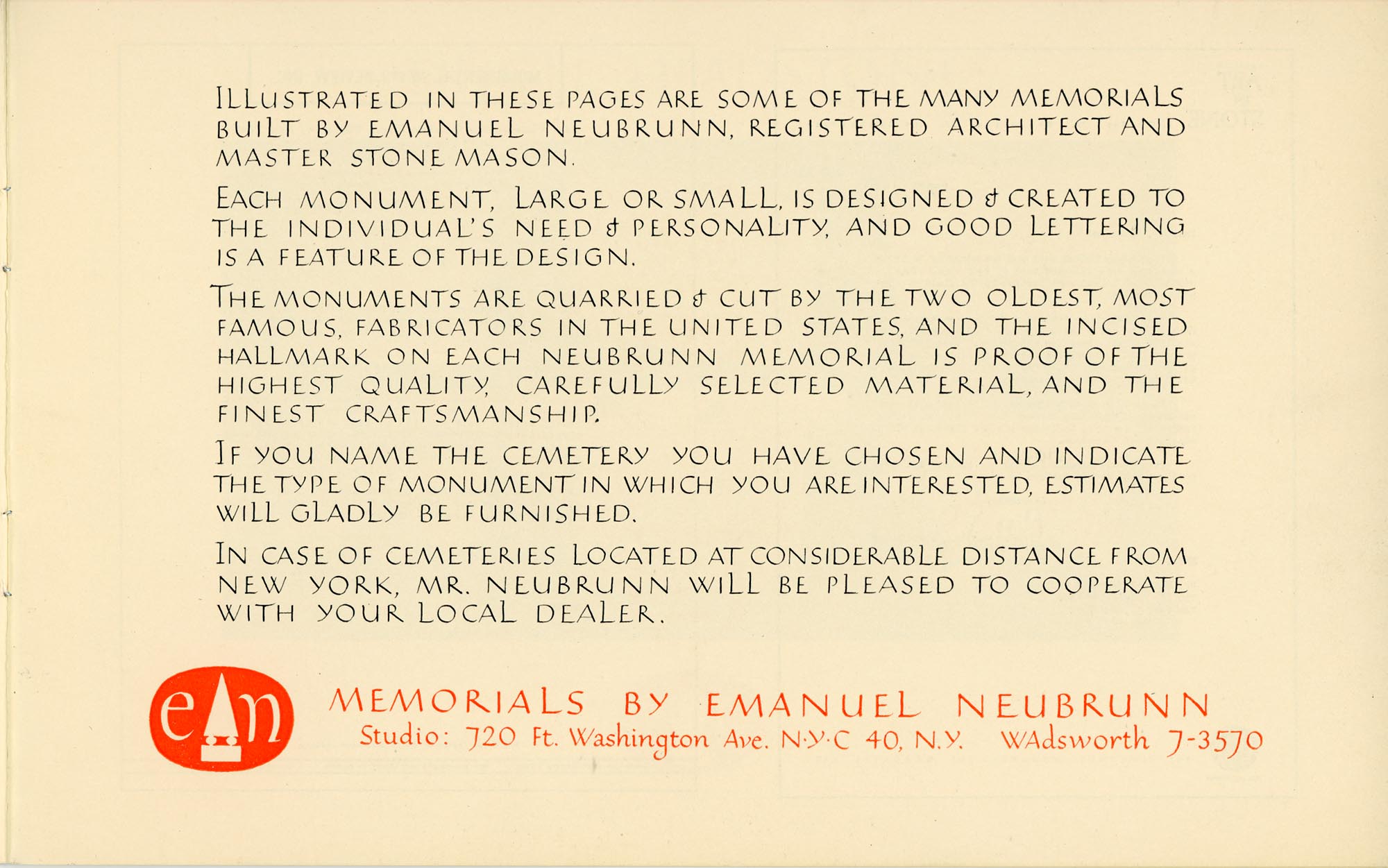 ILLUSTRATED IN THESE PAGES ARE SOME OF THE MANY MEMORIALS BUILT BY EMANUEL NEUBRUNN, REGISTERED ARCHITECT AND MASTER STONE MASON.

EACH MONUMENT, LARGE OR SMALL, IS DESIGNED & CREATED TO THE INDIVIDUAL'S NEED & PERSONALITY, AND GOOD LETTERING IS A FEATURE OF THE DESIGN.

THE MONUMENTS ARE QUARRIED & CUT BY THE TWO OLDEST, MOST FAMOUS, FABRICATORS IN THE UNITED STATES, AND THE INCISED HALLMARK ON EACH NEUBRUNN MEMORIAL IS PROOF OF THE HIGHEST QUALITY, CAREFULLY SELECTED MATERIAL, AND THE FINEST CRAFTSMANSHIP.

IF YOU NAME THE CEMETERY YOU HAVE CHOSEN AND INDICATE THE TYPE OF MONUMENT IN WHICH YOU ARE INTERESTED, ESTIMATES WILL GLADLY BE FURNISHED.

IN CASE OF CEMETERIES LOCATED AT CONSIDERABLE DISTANCE FROM NEW YORK, MR. NEUBRUNN WILL BE PLEASED TO COOPERATE WITH YOUR LOCAL DEALER.

en

MEMORIALS BY EMANUEL NEUBRUNN
Studio: 720 Ft. Washington Ave. N·Y·C 40, N.Y. WAdsworth 7-3570